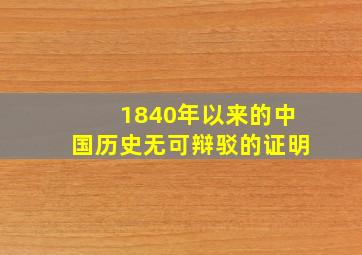 1840年以来的中国历史无可辩驳的证明